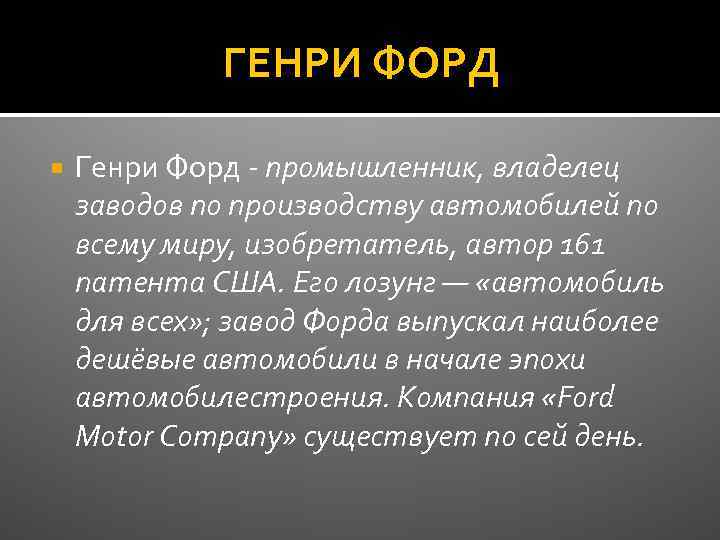 ГЕНРИ ФОРД

Генри Форд - промышленник, владелец заводов по производству автомобилей по всему миру, изобретатель, автор 161 патента США. Его лозунг — «автомобиль для всех»; завод Форда выпускал наиболее дешёвые автомобили в начале эпохи автомобилестроения. Компания «Ford Motor Company» существует по сей день.